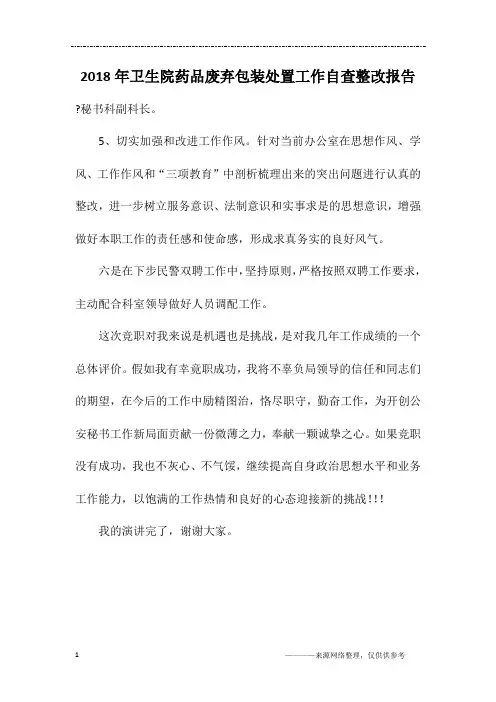 2018年卫生院药品废弃包装处置工作自查整改报告

?秘书科副科长。

5、切实加强和改进工作作风。针对当前办公室在思想作风、学风、工作作风和“三项教育”中剖析梳理出来的突出问题进行认真的整改，进一步树立服务意识、法制意识和实事求是的思想意识，增强做好本职工作的责任感和使命感，形成求真务实的良好风气。

六是在下步民警双聘工作中，坚持原则，严格按照双聘工作要求，主动配合科室领导做好人员调配工作。

这次竞职对我来说是机遇也是挑战，是对我几年工作成绩的一个总体评价。假如我有幸竞职成功，我将不辜负局领导的信任和同志们的期望，在今后的工作中励精图治，恪尽职守，勤奋工作，为开创公安秘书工作新局面贡献一份微薄之力，奉献一颗诚挚之心。如果竞职没有成功，我也不灰心、不气馁，继续提高自身政治思想水平和业务工作能力，以饱满的工作热情和良好的心态迎接新的挑战!!!

我的演讲完了，谢谢大家。

1

———来源网络整理，仅供供参考